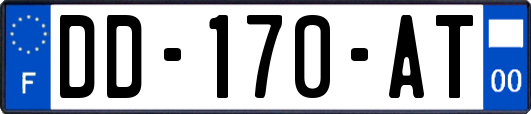 F
DD-170-AT
00